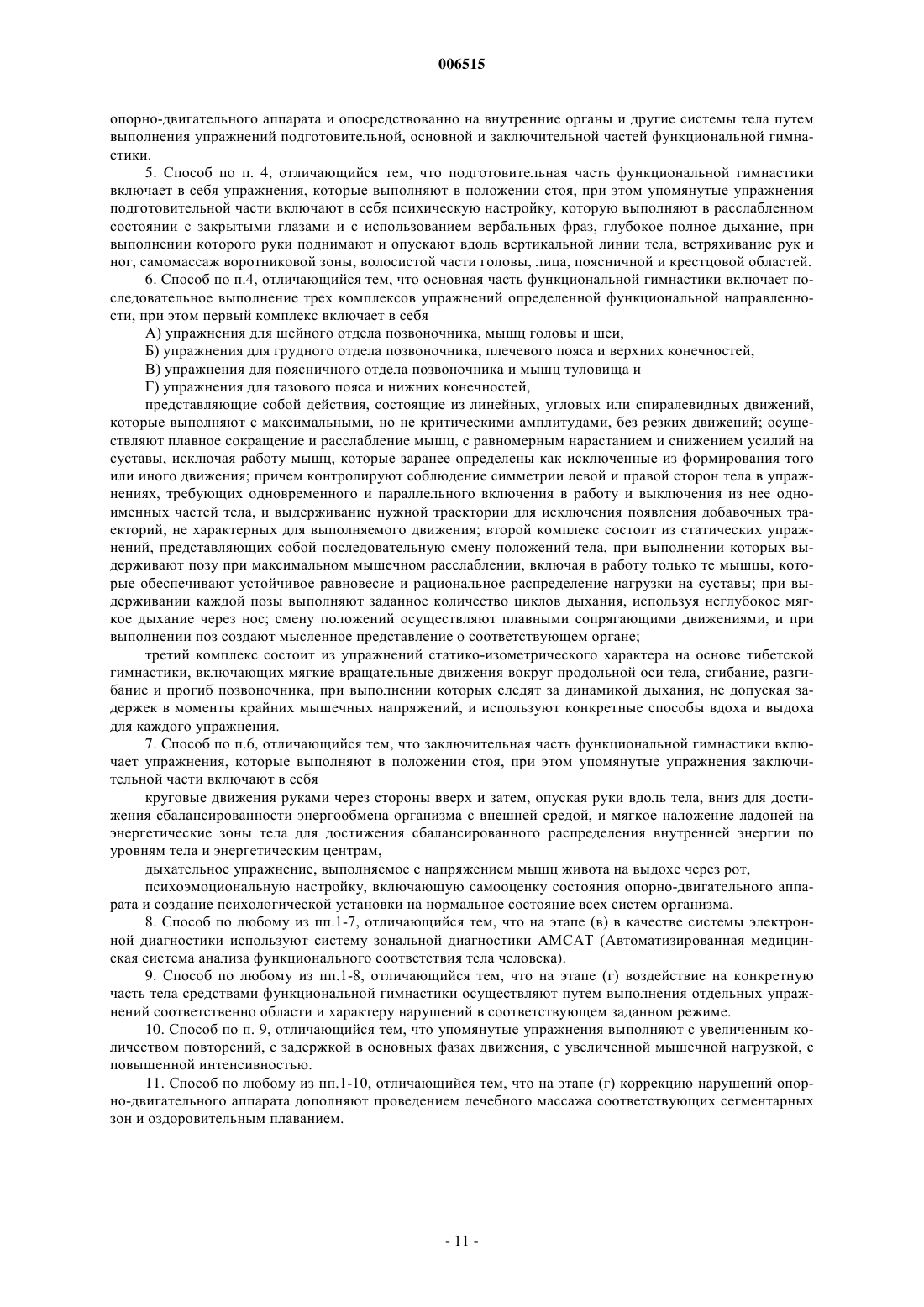 006515

опорно-двигательного аппарата и опосредствованно на внутренние органы и другие системы тела путем выполнения упражнений подготовительной, основной и заключительной частей функциональной гимнастики.

5. Способ по п. 4, отличающийся тем, что подготовительная часть функциональной гимнастики включает в себя упражнения, которые выполняют в положении стоя, при этом упомянутые упражнения подготовительной части включают в себя психическую настройку, которую выполняют в расслабленном состоянии с закрытыми глазами и с использованием вербальных фраз, глубокое полное дыхание, при выполнении которого руки поднимают и опускают вдоль вертикальной линии тела, встряхивание рук и ног, самомассаж воротниковой зоны, волосистой части головы, лица, поясничной и крестцовой областей.

6. Способ по п.4, отличающийся тем, что основная часть функциональной гимнастики включает последовательное выполнение трех комплексов упражнений определенной функциональной направленности, при этом первый комплекс включает в себя

А) упражнения для шейного отдела позвоночника, мышц головы и шеи,

Б) упражнения для грудного отдела позвоночника, плечевого пояса и верхних конечностей,

В) упражнения для поясничного отдела позвоночника и мышц туловища и

Г) упражнения для тазового пояса и нижних конечностей,

представляющие собой действия, состоящие из линейных, угловых или спиралевидных движений, которые выполняют с максимальными, но не критическими амплитудами, без резких движений; осуществляют плавное сокращение и расслабление мышц, с равномерным нарастанием и снижением усилий на суставы, исключая работу мышц, которые заранее определены как исключенные из формирования того или иного движения; причем контролируют соблюдение симметрии левой и правой сторон тела в упражнениях, требующих одновременного и параллельного включения в работу и выключения из нее одноименных частей тела, и выдерживание нужной траектории для исключения появления добавочных траекторий, не характерных для выполняемого движения; второй комплекс состоит из статических упражнений, представляющих собой последовательную смену положений тела, при выполнении которых выдерживают позу при максимальном мышечном расслаблении, включая в работу только те мышцы, которые обеспечивают устойчивое равновесие и рациональное распределение нагрузки на суставы; при выдерживании каждой позы выполняют заданное количество циклов дыхания, используя неглубокое мягкое дыхание через нос; смену положений осуществляют плавными сопрягающими движениями, и при выполнении поз создают мысленное представление о соответствующем органе;

третий комплекс состоит из упражнений статико-изометрического характера на основе тибетской гимнастики, включающих мягкие вращательные движения вокруг продольной оси тела, сгибание, разгибание и прогиб позвоночника, при выполнении которых следят за динамикой дыхания, не допуская задержек в моменты крайних мышечных напряжений, и используют конкретные способы вдоха и выдоха для каждого упражнения.

7. Способ по п.6, отличающийся тем, что заключительная часть функциональной гимнастики включает упражнения, которые выполняют в положении стоя, при этом упомянутые упражнения заключительной части включают в себя

круговые движения руками через стороны вверх и затем, опуская руки вдоль тела, вниз для достижения сбалансированности энергообмена организма с внешней средой, и мягкое наложение ладоней на энергетические зоны тела для достижения сбалансированного распределения внутренней энергии по уровням тела и энергетическим центрам,

дыхательное упражнение, выполняемое с напряжением мышц живота на выдохе через рот,

психоэмоциональную настройку, включающую самооценку состояния опорно-двигательного аппарата и создание психологической установки на нормальное состояние всех систем организма.

8. Способ по любому из пп.1-7, отличающийся тем, что на этапе (в) в качестве системы электронной диагностики используют систему зональной диагностики АМСАТ (Автоматизированная медицинская система анализа функционального соответствия тела человека).

9. Способ по любому из пп.1-8, отличающийся тем, что на этапе (г) воздействие на конкретную часть тела средствами функциональной гимнастики осуществляют путем выполнения отдельных упражнений соответственно области и характеру нарушений в соответствующем заданном режиме.

10. Способ по п. 9, отличающийся тем, что упомянутые упражнения выполняют с увеличенным количеством повторений, с задержкой в основных фазах движения, с увеличенной мышечной нагрузкой, с повышенной интенсивностью.

11. Способ по любому из пп.1-10, отличающийся тем, что на этапе (г) коррекцию нарушений опорно-двигательного аппарата дополняют проведением лечебного массажа соответствующих сегментарных зон и оздоровительным плаванием.

- 11 -